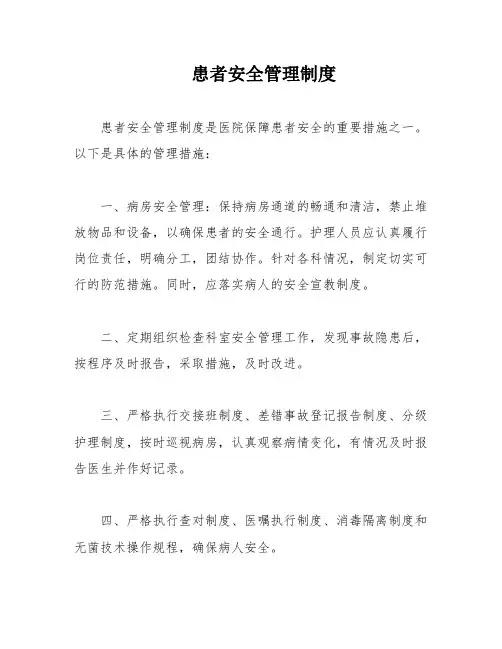 患者安全管理制度

患者安全管理制度是医院保障患者安全的重要措施之一。以下是具体的管理措施：

一、病房安全管理：保持病房通道的畅通和清洁，禁止堆放物品和设备，以确保患者的安全通行。护理人员应认真履行岗位责任，明确分工，团结协作。针对各科情况，制定切实可行的防范措施。同时，应落实病人的安全宣教制度。

二、定期组织检查科室安全管理工作，发现事故隐患后，按程序及时报告，采取措施，及时改进。

三、严格执行交接班制度、差错事故登记报告制度、分级护理制度，按时巡视病房，认真观察病情变化，有情况及时报告医生并作好记录。

四、严格执行查对制度、医嘱执行制度、消毒隔离制度和无菌技术操作规程，确保病人安全。